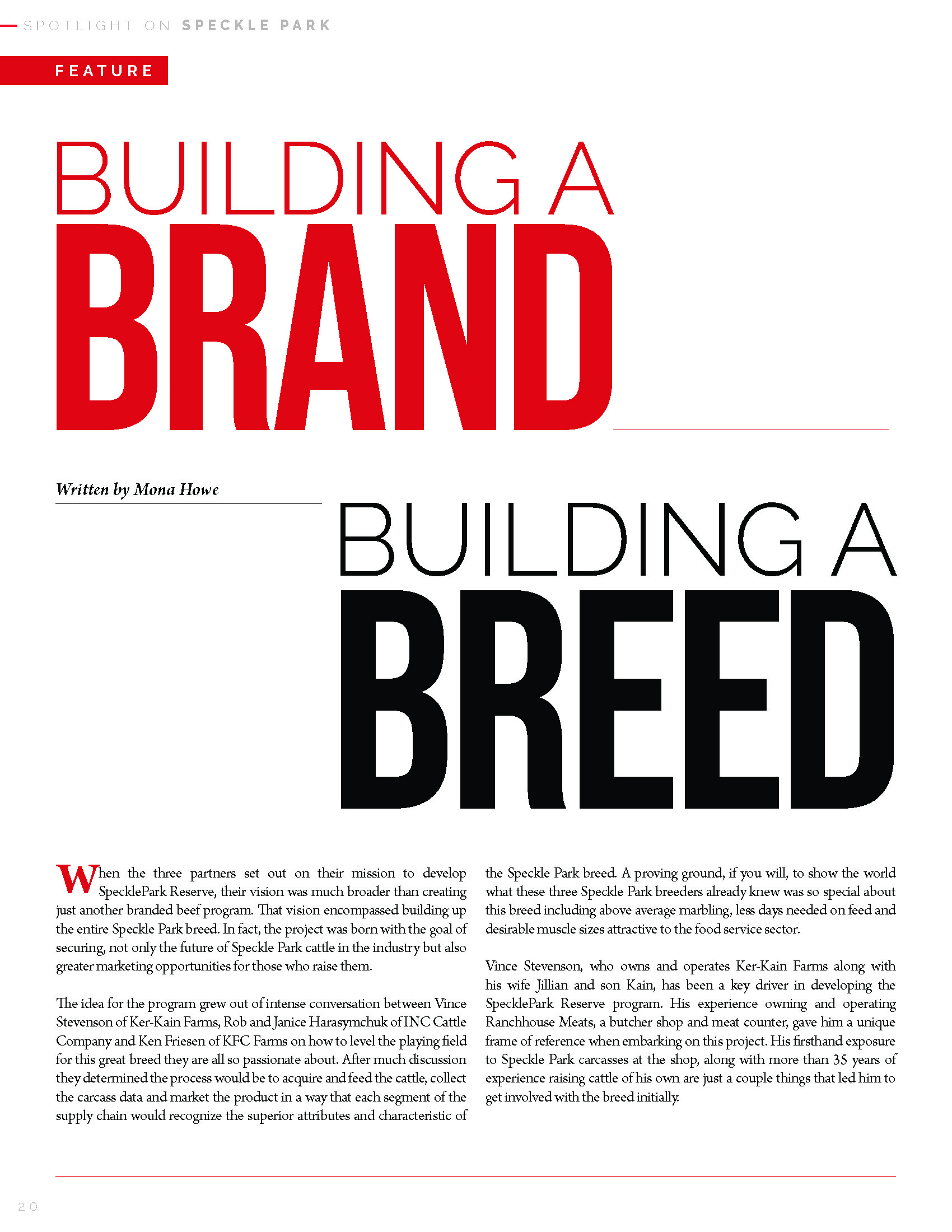 SPOTLIGHT ON SPECKLE PARK

FEATURE

BUILDING A
BRAND

Written by Mona Howe

BUILDING A
BREED

When the three partners set out on their mission to develop SpecklePark Reserve, their vision was much broader than creating just another branded beef program. That vision encompassed building up the entire Speckle Park breed. In fact, the project was born with the goal of securing, not only the future of Speckle Park cattle in the industry but also greater marketing opportunities for those who raise them.

The idea for the program grew out of intense conversation between Vince Stevenson of Ker-Kain Farms, Rob and Janice Harasymchuk of INC Cattle Company and Ken Friesen of KFC Farms on how to level the playing field for this great breed they are all so passionate about. After much discussion they determined the process would be to acquire and feed the cattle, collect the carcass data and market the product in a way that each segment of the supply chain would recognize the superior attributes and characteristic of the Speckle Park breed. A proving ground, if you will, to show the world what these three Speckle Park breeders already knew was so special about this breed including above average marbling, less days needed on feed and desirable muscle sizes attractive to the food service sector.

Vince Stevenson, who owns and operates Ker-Kain Farms along with his wife Jillian and son Kain, has been a key driver in developing the SpecklePark Reserve program. His experience owning and operating Ranchhouse Meats, a butcher shop and meat counter, gave him a unique frame of reference when embarking on this project. His firsthand exposure to Speckle Park carcasses at the shop, along with more than 35 years of experience raising cattle of his own are just a couple things that led him to get involved with the breed initially.

20